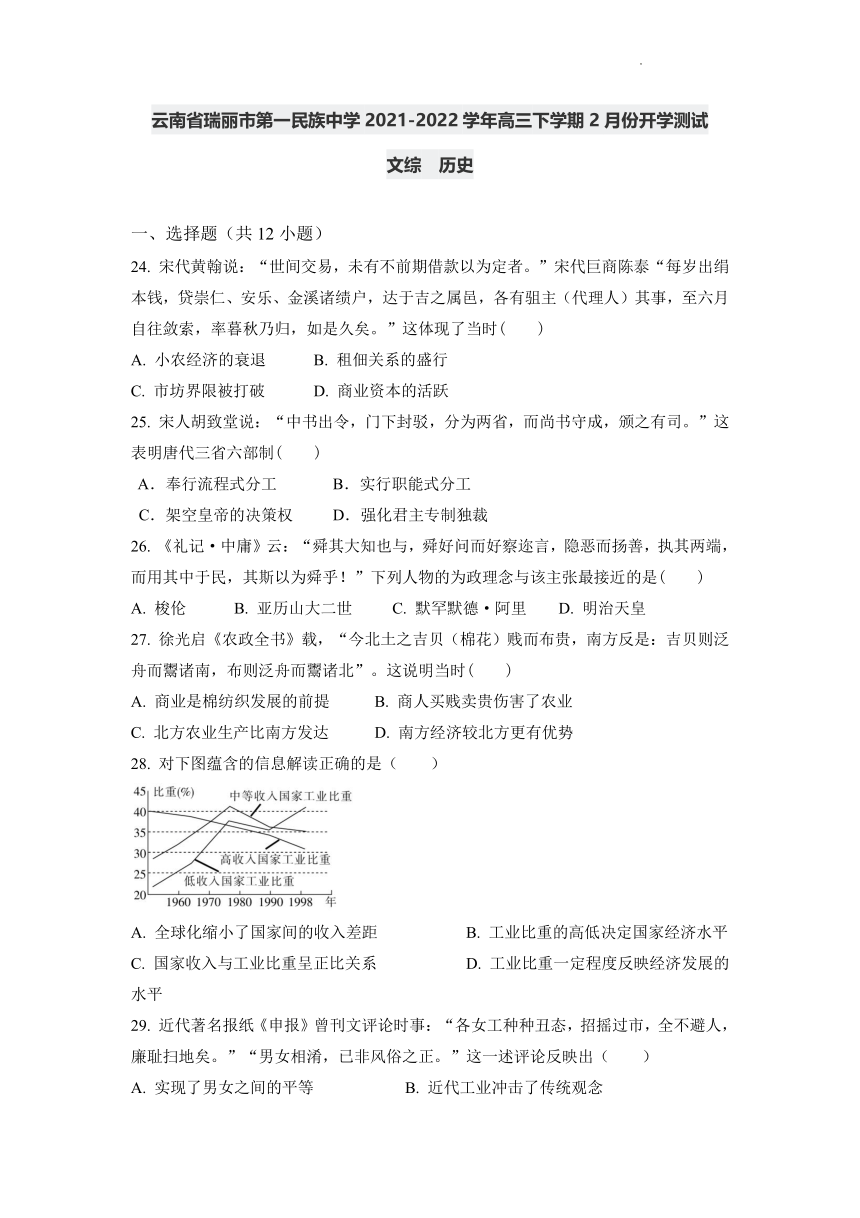 云南省瑞丽市第一民族中学 2021-2022 学年高三下学期 2 月份开学测试

文综　历史

一、选择题（共 12 小题）

24. 宋代黄翰说：“世间交易，未有不前期借款以为定者。”宋代巨商陈泰“每岁出绢本钱，贷崇仁、安乐、金溪诸绩户，达于吉之属邑，各有驵主（代理人）其事，至六月自往敛索，率暮秋乃归，如是久矣。”这体现了当时(　　)

A. 小农经济的衰退　　B. 租佃关系的盛行

C. 市坊界限被打破　　D. 商业资本的活跃

25. 宋人胡致堂说：“中书出令，门下封驳，分为两省，而尚书守成，颁之有司。”这表明唐代三省六部制(　　)

A．奉行流程式分工　　B．实行职能式分工

C．架空皇帝的决策权　　D．强化君主专制独裁

26. 《礼记·中庸》云：“舜其大知也与，舜好问而好察迩言，隐恶而扬善，执其两端，而用其中于民，其斯以为舜乎！”下列人物的为政理念与该主张最接近的是(　　)

A. 梭伦　　B. 亚历山大二世　　C. 默罕默德·阿里　　D. 明治天皇

27. 徐光启《农政全书》载，“今北土之吉贝（棉花）贱而布贵，南方反是：吉贝则泛舟而鬻诸南，布则泛舟而鬻诸北”。这说明当时(　　)

A. 商业是棉纺织发展的前提　　B. 商人买贱卖贵伤害了农业

C. 北方农业生产比南方发达　　D. 南方经济较北方更有优势

28. 对下图蕴含的信息解读正确的是（　　）

比重(%)
45
40
35
30
25
20
中等收入国家工业比重
高收入国家工业比重
低收入国家工业比重
1960 1970 1980 1990 1998 年

A. 全球化缩小了国家间的收入差距　　B. 工业比重的高低决定国家经济水平

C. 国家收入与工业比重呈正比关系　　D. 工业比重一定程度反映经济发展的水平

29. 近代著名报纸《申报》曾刊文评论时事：“各女工种种丑态，招摇过市，全不避人，廉耻扫地矣。”“男女相淆，已非风俗之正。”这一述评论反映出（　　）

A. 实现了男女之间的平等　　B. 近代工业冲击了传统观念